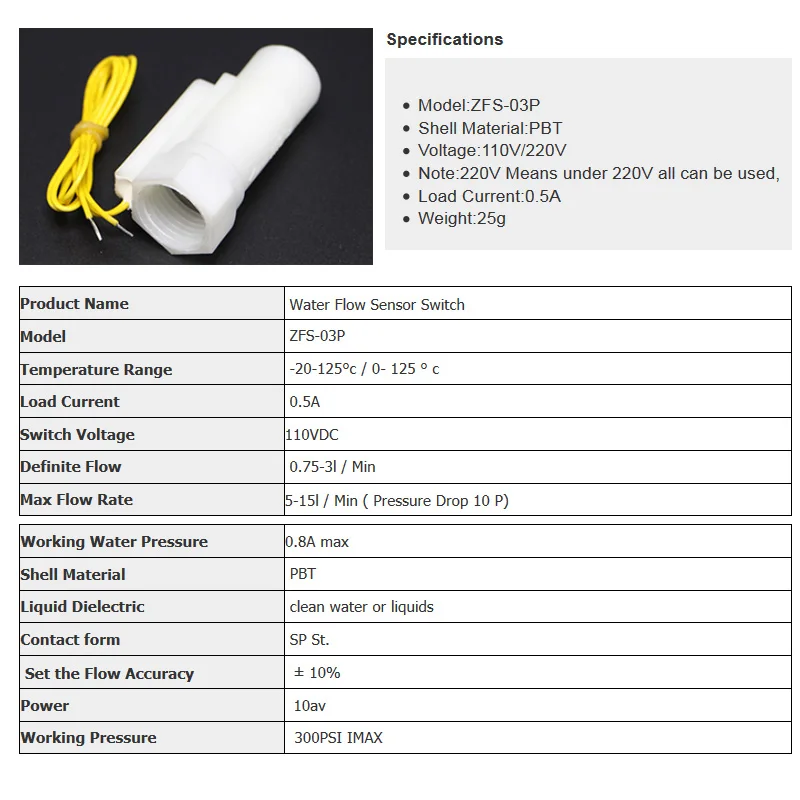 Specifications

- Model:ZFS-03P
- Shell Material:PBT
- Voltage:110V/220V
- Note:220V Means under 220V all can be used,
- Load Current:0.5A
- Weight:25g

| Product Name | Water Flow Sensor Switch |
|---|---|
| Model | ZFS-03P |
| Temperature Range | -20-125°c / 0- 125 ° c |
| Load Current | 0.5A |
| Switch Voltage | 110VDC |
| Definite Flow | 0.75-3l / Min |
| Max Flow Rate | 5-15l / Min ( Pressure Drop 10 P) |

| Working Water Pressure | 0.8A max |
|---|---|
| Shell Material | PBT |
| Liquid Dielectric | clean water or liquids |
| Contact form | SP St. |
| Set the Flow Accuracy | ± 10% |
| Power | 10av |
| Working Pressure | 300PSI IMAX |